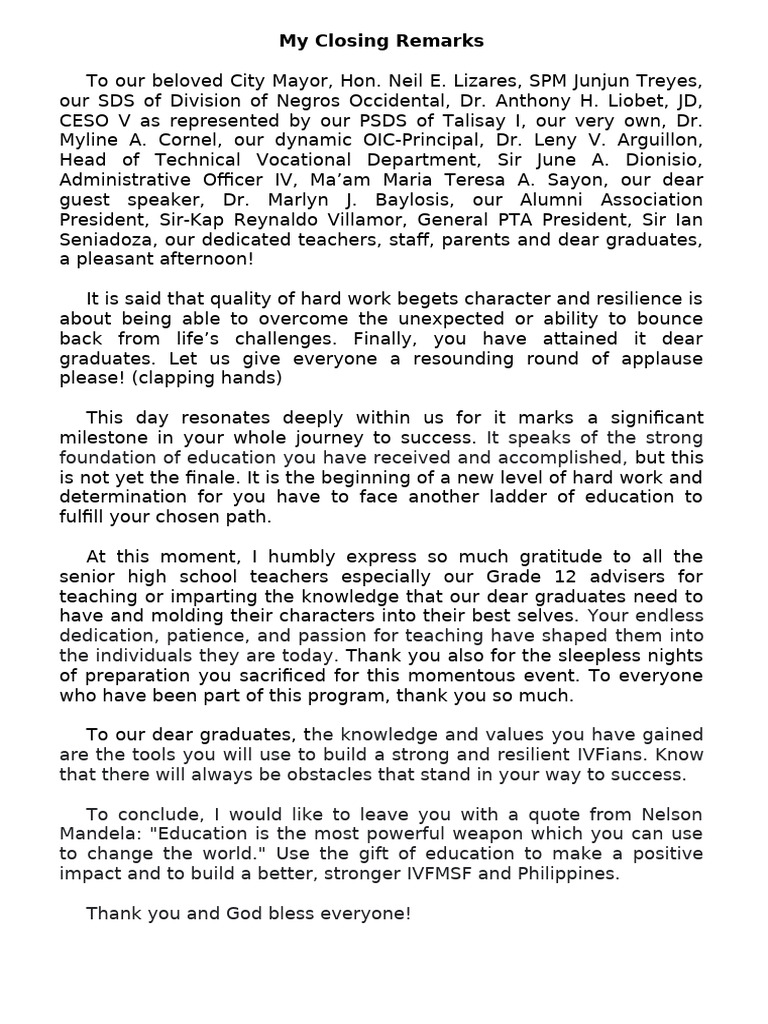 My Closing Remarks

To our beloved City Mayor, Hon. Neil E. Lizares, SPM Junjun Treyes, our SDS of Division of Negros Occidental, Dr. Anthony H. Liobet, JD, CESO V as represented by our PSDS of Talisay I, our very own, Dr. Myline A. Cornel, our dynamic OIC-Principal, Dr. Leny V. Arguillon, Head of Technical Vocational Department, Sir June A. Dionisio, Administrative Officer IV, Ma'am Maria Teresa A. Sayon, our dear guest speaker, Dr. Marlyn J. Baylosis, our Alumni Association President, Sir-Kap Reynaldo Villamor, General PTA President, Sir Ian Seniadoza, our dedicated teachers, staff, parents and dear graduates, a pleasant afternoon!

It is said that quality of hard work begets character and resilience is about being able to overcome the unexpected or ability to bounce back from life's challenges. Finally, you have attained it dear graduates. Let us give everyone a resounding round of applause please! (clapping hands)

This day resonates deeply within us for it marks a significant milestone in your whole journey to success. It speaks of the strong foundation of education you have received and accomplished, but this is not yet the finale. It is the beginning of a new level of hard work and determination for you have to face another ladder of education to fulfill your chosen path.

At this moment, I humbly express so much gratitude to all the senior high school teachers especially our Grade 12 advisers for teaching or imparting the knowledge that our dear graduates need to have and molding their characters into their best selves. Your endless dedication, patience, and passion for teaching have shaped them into the individuals they are today. Thank you also for the sleepless nights of preparation you sacrificed for this momentous event. To everyone who have been part of this program, thank you so much.

To our dear graduates, the knowledge and values you have gained are the tools you will use to build a strong and resilient IVFians. Know that there will always be obstacles that stand in your way to success.

To conclude, I would like to leave you with a quote from Nelson Mandela: "Education is the most powerful weapon which you can use to change the world." Use the gift of education to make a positive impact and to build a better, stronger IVFMSF and Philippines.

Thank you and God bless everyone!